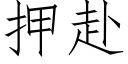 押赴